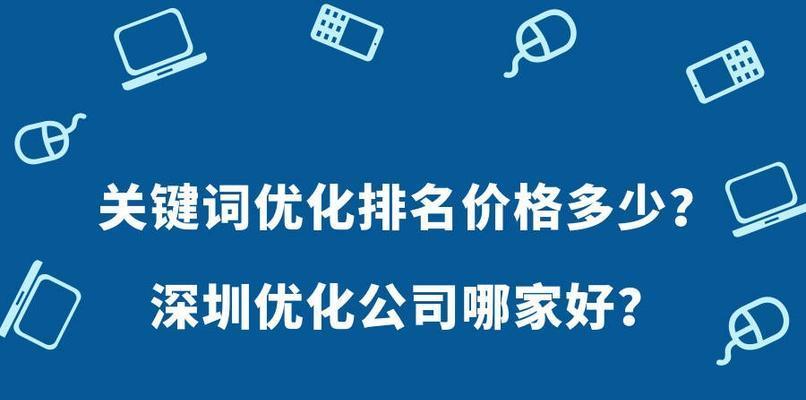 关键词优化排名价格多少?

深圳优化公司哪家好?